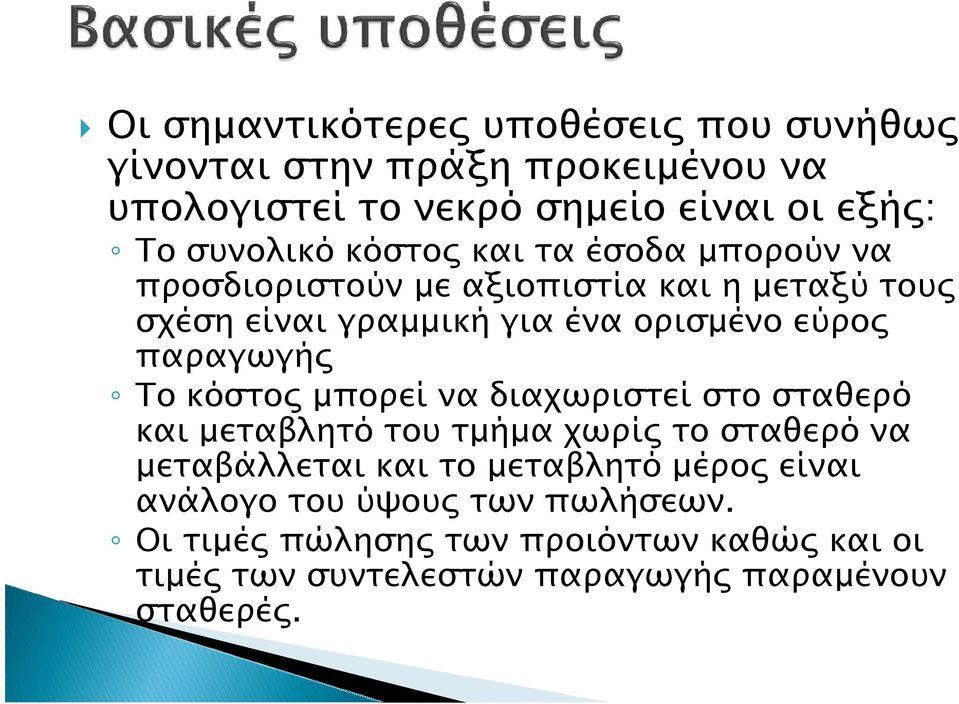 Βασικές υποθέσεις

Οι σημαντικότερες υποθέσεις που συνήθως γίνονται στην πράξη προκειμένου να υπολογιστεί το νεκρό σημείο είναι οι εξής:

Το συνολικό κόστος και τα έσοδα μπορούν να προσδιοριστούν με αξιοπιστία και η μεταξύ τους σχέση είναι γραμμική για ένα ορισμένο εύρος παραγωγής

Το κόστος μπορεί να διαχωριστεί στο σταθερό και μεταβλητό του τμήμα χωρίς το σταθερό να μεταβάλλεται και το μεταβλητό μέρος είναι ανάλογο του ύψους των πωλήσεων.

Οι τιμές πώλησης των προιόντων καθώς και οι τιμές των συντελεστών παραγωγής παραμένουν σταθερές.